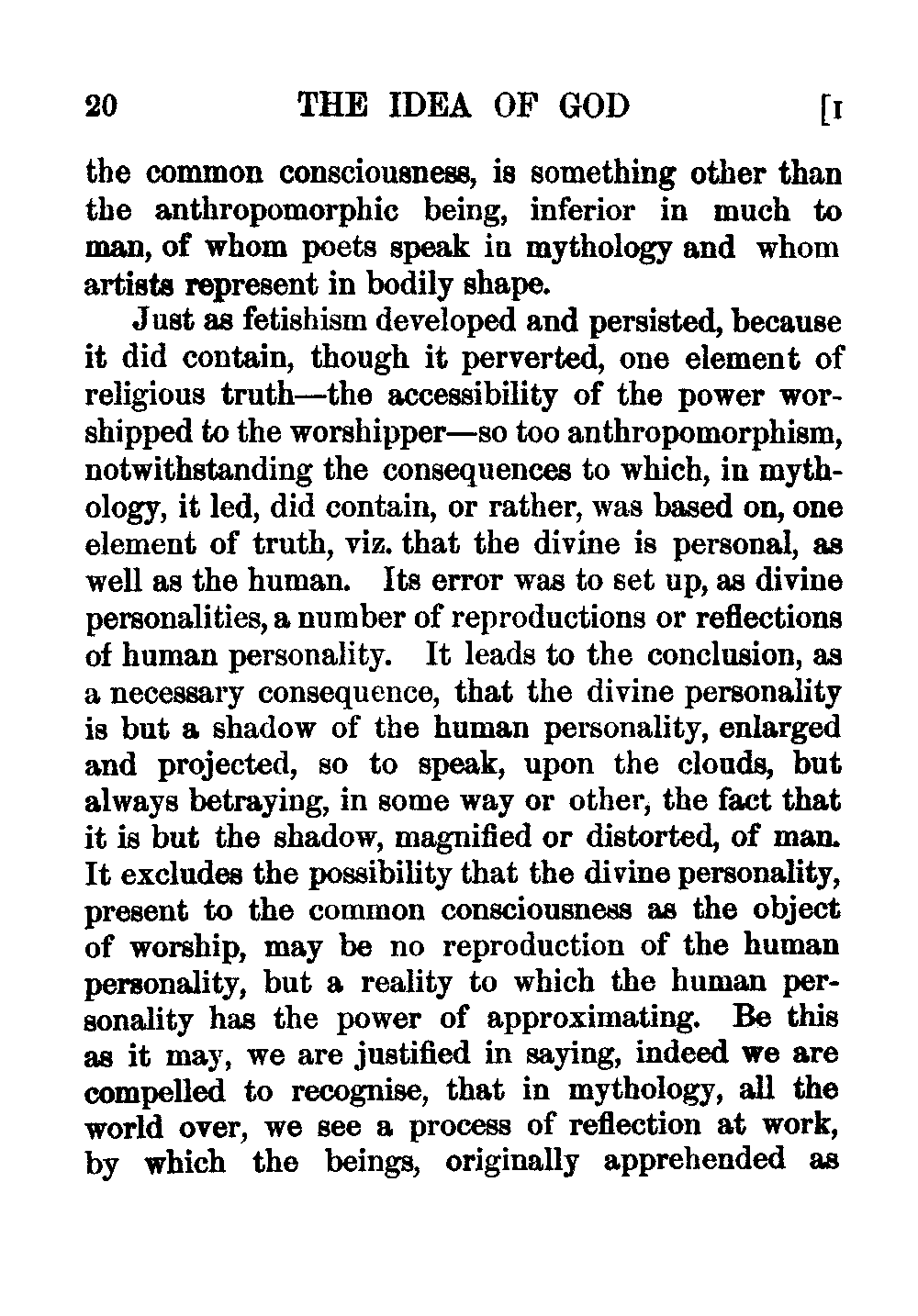 20 THE IDEA OF GOD [I

the common consciousness, is something other than the anthropomorphic being, inferior in much to man, of whom poets speak in mythology and whom artists represent in bodily shape.

Just as fetishism developed and persisted, because it did contain, though it perverted, one element of religious truth—the accessibility of the power worshipped to the worshipper—so too anthropomorphism, notwithstanding the consequences to which, in mythology, it led, did contain, or rather, was based on, one element of truth, viz. that the divine is personal, as well as the human. Its error was to set up, as divine personalities, a number of reproductions or reflections of human personality. It leads to the conclusion, as a necessary consequence, that the divine personality is but a shadow of the human personality, enlarged and projected, so to speak, upon the clouds, but always betraying, in some way or other, the fact that it is but the shadow, magnified or distorted, of man. It excludes the possibility that the divine personality, present to the common consciousness as the object of worship, may be no reproduction of the human personality, but a reality to which the human personality has the power of approximating. Be this as it may, we are justified in saying, indeed we are compelled to recognise, that in mythology, all the world over, we see a process of reflection at work, by which the beings, originally apprehended as